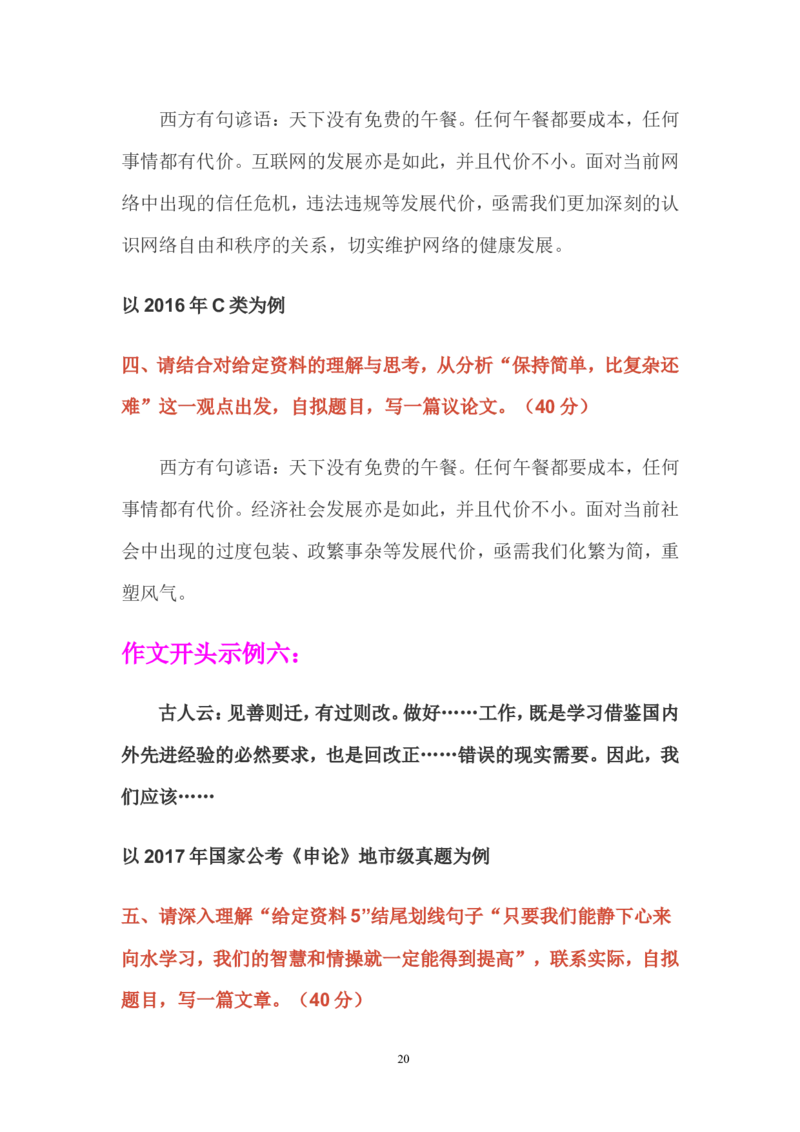 西方有句谚语：天下没有免费的午餐。任何午餐都要成本，任何事情都有代价。互联网的发展亦是如此，并且代价不小。面对当前网络中出现的信任危机，违法违规等发展代价，亟需我们更加深刻的认识网络自由和秩序的关系，切实维护网络的健康发展。

以 2016 年 C 类为例

四、请结合对给定资料的理解与思考，从分析“保持简单，比复杂还难”这一观点出发，自拟题目，写一篇议论文。（40 分）

西方有句谚语：天下没有免费的午餐。任何午餐都要成本，任何事情都有代价。经济社会发展亦是如此，并且代价不小。面对当前社会中出现的过度包装、政繁事杂等发展代价，亟需我们化繁为简，重塑风气。

作文开头示例六：

古人云：见善则迁，有过则改。做好……工作，既是学习借鉴国内外先进经验的必然要求，也是回改正……错误的现实需要。因此，我们应该……

以 2017 年国家公考《申论》地市级真题为例

五、请深入理解“给定资料 5”结尾划线句子“只要我们能静下心来向水学习，我们的智慧和情操就一定能得到提高”，联系实际，自拟题目，写一篇文章。（40 分）

20